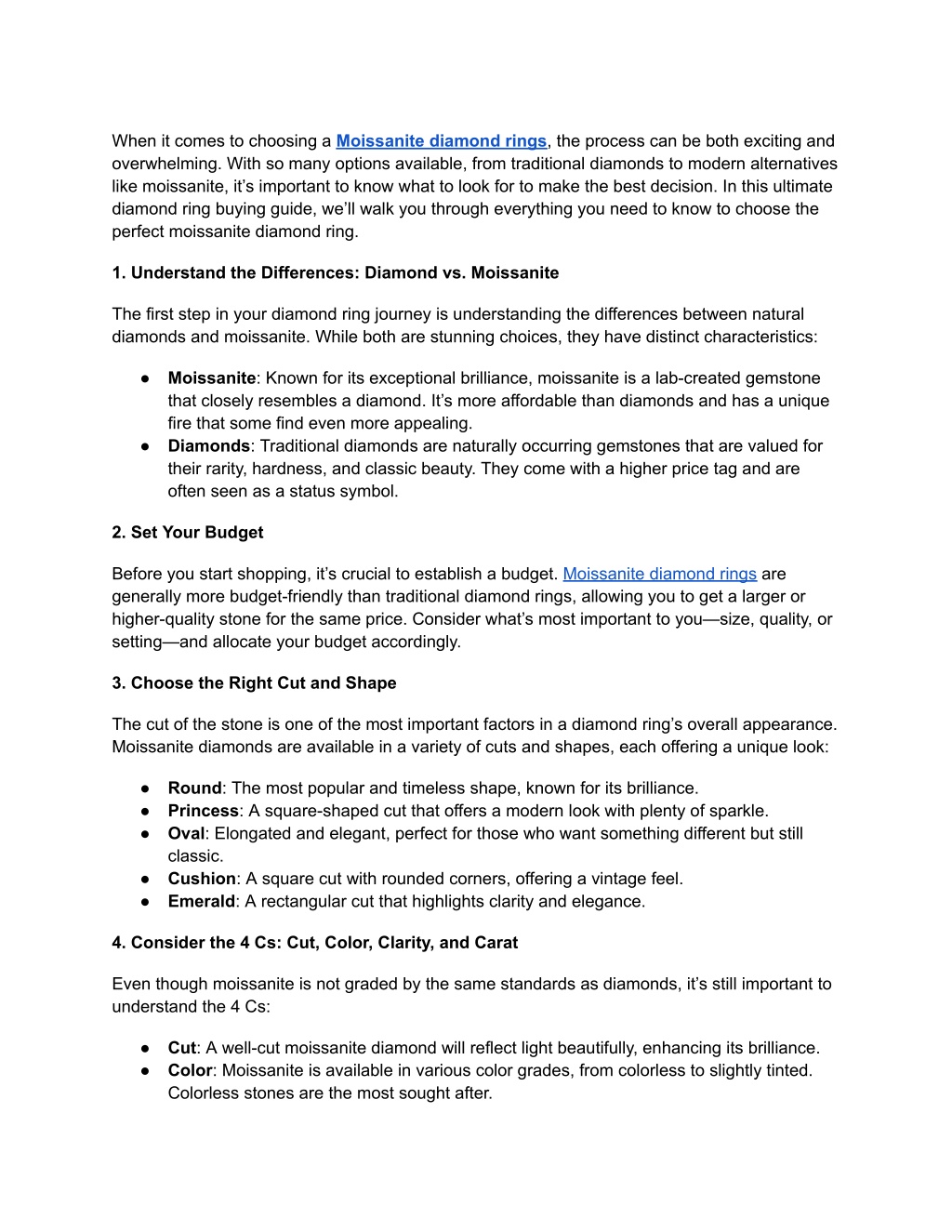 When it comes to choosing a Moissanite diamond rings, the process can be both exciting and overwhelming. With so many options available, from traditional diamonds to modern alternatives like moissanite, it's important to know what to look for to make the best decision. In this ultimate diamond ring buying guide, we'll walk you through everything you need to know to choose the perfect moissanite diamond ring.

1. Understand the Differences: Diamond vs. Moissanite

The first step in your diamond ring journey is understanding the differences between natural diamonds and moissanite. While both are stunning choices, they have distinct characteristics:

● Moissanite: Known for its exceptional brilliance, moissanite is a lab-created gemstone that closely resembles a diamond. It's more affordable than diamonds and has a unique fire that some find even more appealing.
● Diamonds: Traditional diamonds are naturally occurring gemstones that are valued for their rarity, hardness, and classic beauty. They come with a higher price tag and are often seen as a status symbol.

2. Set Your Budget

Before you start shopping, it's crucial to establish a budget. Moissanite diamond rings are generally more budget-friendly than traditional diamond rings, allowing you to get a larger or higher-quality stone for the same price. Consider what's most important to you—size, quality, or setting—and allocate your budget accordingly.

3. Choose the Right Cut and Shape

The cut of the stone is one of the most important factors in a diamond ring's overall appearance. Moissanite diamonds are available in a variety of cuts and shapes, each offering a unique look:

● Round: The most popular and timeless shape, known for its brilliance.
● Princess: A square-shaped cut that offers a modern look with plenty of sparkle.
● Oval: Elongated and elegant, perfect for those who want something different but still classic.
● Cushion: A square cut with rounded corners, offering a vintage feel.
● Emerald: A rectangular cut that highlights clarity and elegance.

4. Consider the 4 Cs: Cut, Color, Clarity, and Carat

Even though moissanite is not graded by the same standards as diamonds, it's still important to understand the 4 Cs:

● Cut: A well-cut moissanite diamond will reflect light beautifully, enhancing its brilliance.
● Color: Moissanite is available in various color grades, from colorless to slightly tinted. Colorless stones are the most sought after.